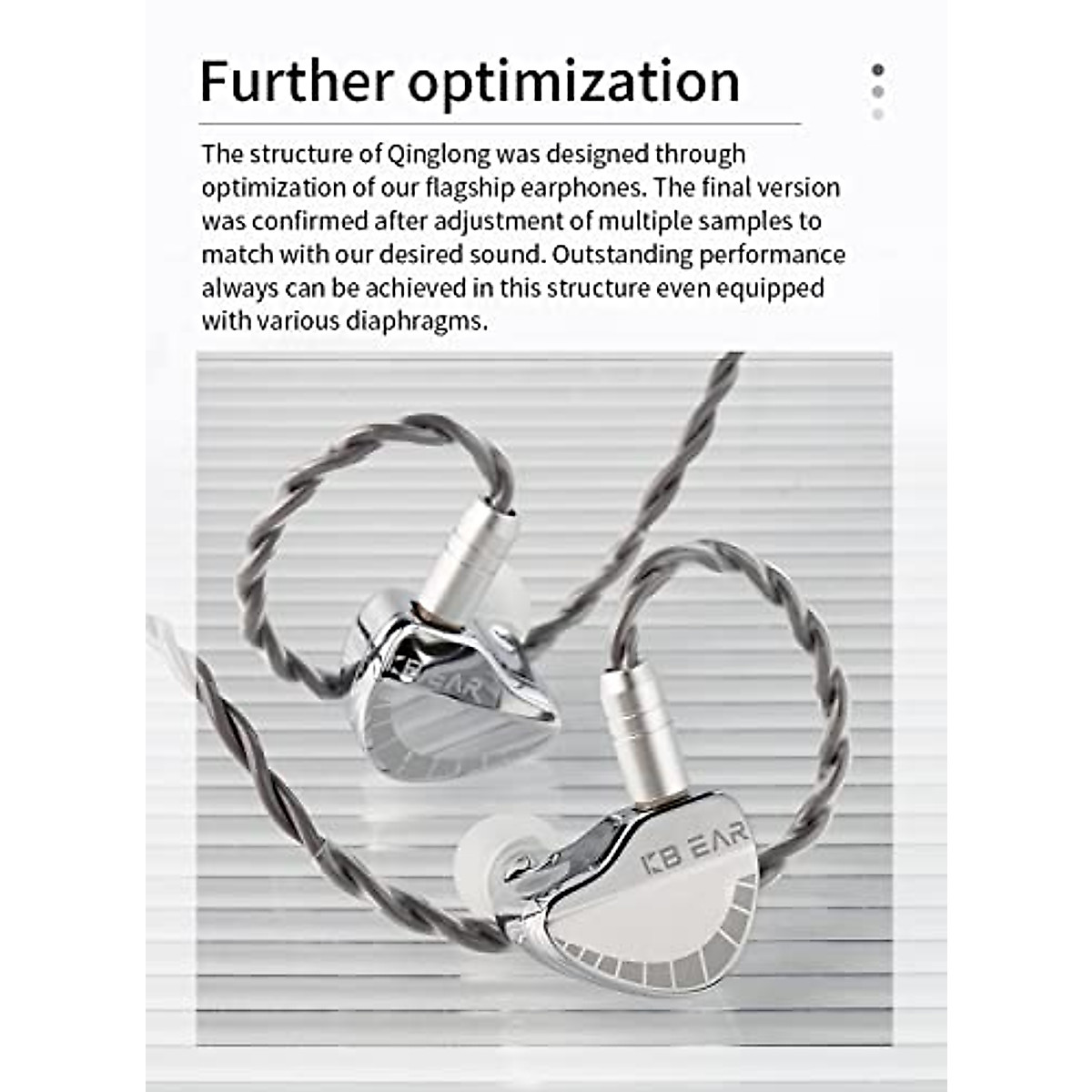 Further optimization

The structure of Qinglong was designed through optimization of our flagship earphones. The final version was confirmed after adjustment of multiple samples to match with our desired sound. Outstanding performance always can be achieved in this structure even equipped with various diaphragms.

KB EAR

KB EAR